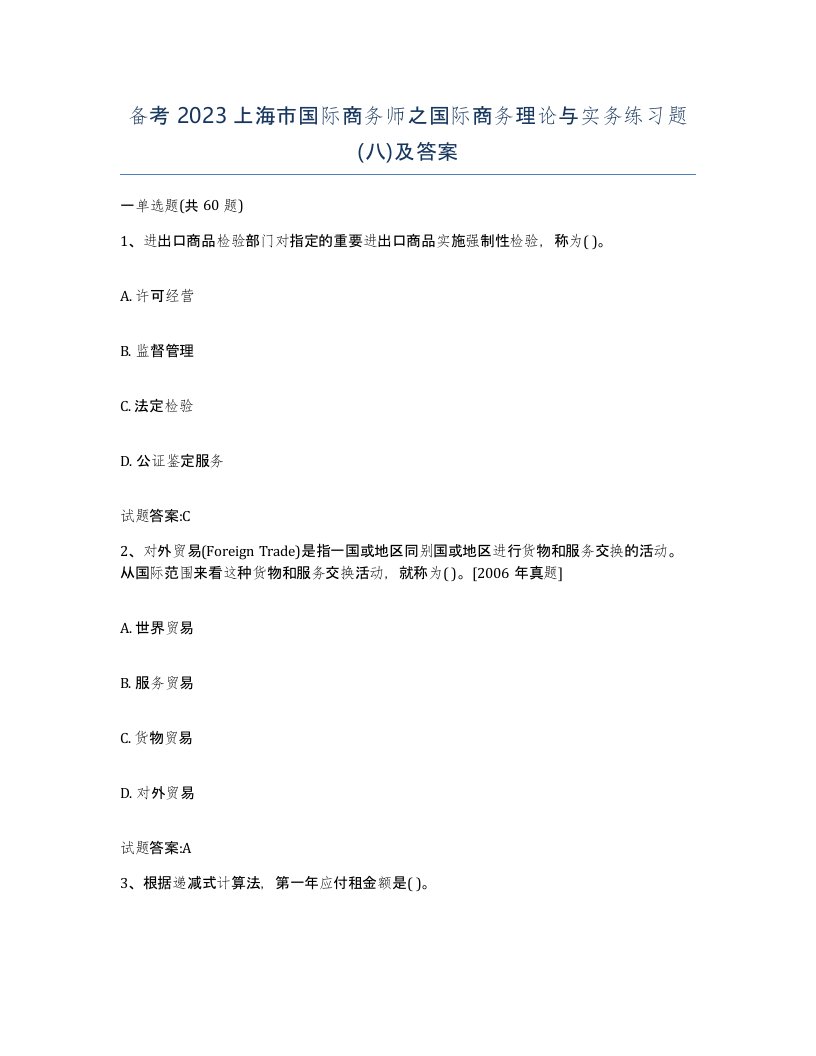 备考 2023 上海市国际商务师之国际商务理论与实务练习题(八)及答案

一单选题(共 60 题)

1、进出口商品检验部门对指定的重要进出口商品实施强制性检验，称为( )。

A. 许可经营

B. 监督管理

C. 法定检验

D. 公证鉴定服务

试题答案:C

2、对外贸易(Foreign Trade)是指一国或地区同别国或地区进行货物和服务交换的活动。从国际范围来看这种货物和服务交换活动，就称为( )。[2006 年真题]

A. 世界贸易

B. 服务贸易

C. 货物贸易

D. 对外贸易

试题答案:A

3、根据递减式计算法，第一年应付租金额是( )。